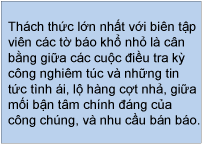 Thách thức lớn nhất với biên tập viên các tờ báo khổ nhỏ là cân bằng giữa các cuộc điều tra kỳ công nghiêm túc và những tin tức tình ái, lộ hàng cợt nhả, giữa mối bận tâm chính đáng của công chúng, và nhu cầu bán báo.